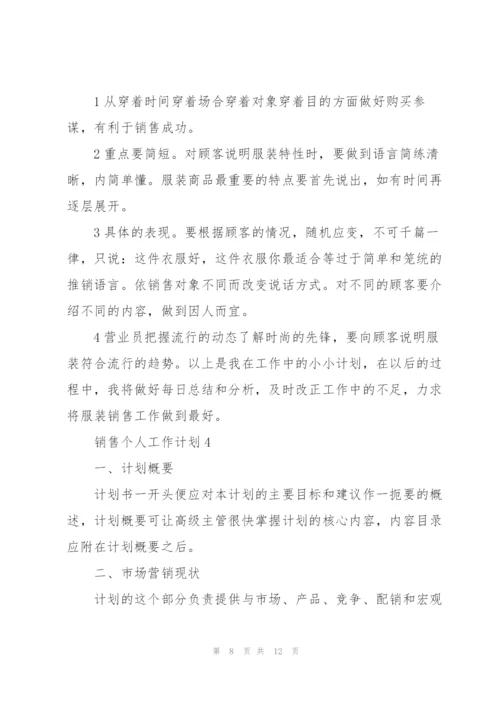 1 从穿着时间穿着场合穿着对象穿着目的方面做好购买参谋，有利于销售成功。

2 重点要简短。对顾客说明服装特性时，要做到语言简练清晰，内简单懂。服装商品最重要的特点要首先说出，如有时间再逐层展开。

3 具体的表现。要根据顾客的情况，随机应变，不可千篇一律，只说：这件衣服好，这件衣服你最适合等过于简单和笼统的推销语言。依销售对象不同而改变说话方式。对不同的顾客要介绍不同的内容，做到因人而宜。

4 营业员把握流行的动态了解时尚的先锋，要向顾客说明服装符合流行的趋势。以上是我在工作中的小小计划，在以后的过程中，我将做好每日总结和分析，及时改正工作中的不足，力求将服装销售工作做到最好。

销售个人工作计划 4

一、计划概要

计划书一开头便应对本计划的主要目标和建议作一扼要的概述，计划概要可让高级主管很快掌握计划的核心内容，内容目录应附在计划概要之后。

二、市场营销现状

计划的这个部分负责提供与市场、产品、竞争、配销和宏观

第 8 页 共 12 页